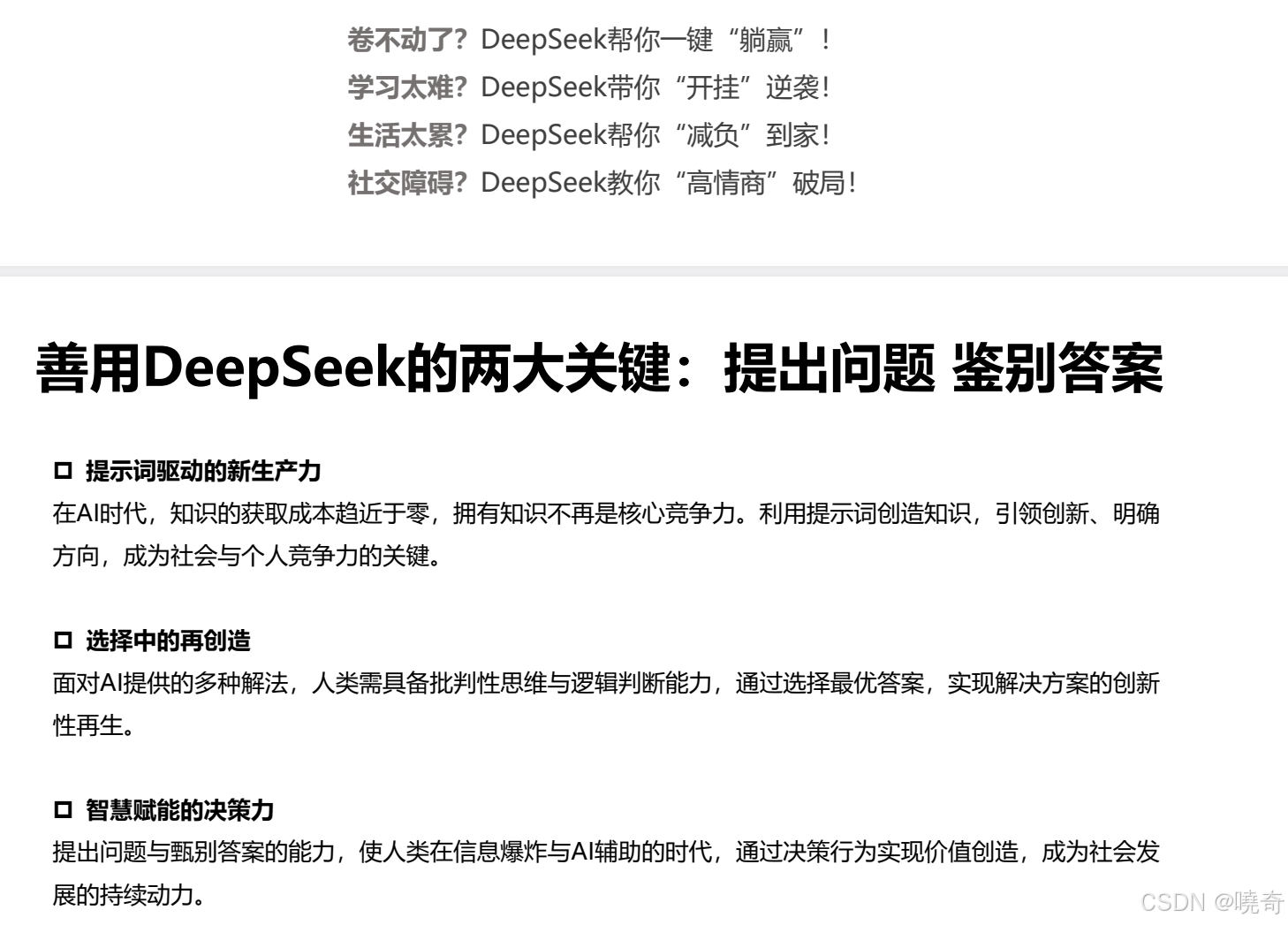 卷不动了？DeepSeek帮你一键“躺赢”！
学习太难？DeepSeek带你“开挂”逆袭！
生活太累？DeepSeek帮你“减负”到家！
社交障碍？DeepSeek教你“高情商”破局！

善用DeepSeek的两大关键：提出问题 鉴别答案

☐ 提示词驱动的新生产力
在AI时代，知识的获取成本趋近于零，拥有知识不再是核心竞争力。利用提示词创造知识，引领创新、明确方向，成为社会与个人竞争力的关键。

☐ 选择中的再创造
面对AI提供的多种解法，人类需具备批判性思维与逻辑判断能力，通过选择最优答案，实现解决方案的创新性再生。

☐ 智慧赋能的决策力
提出问题与甄别答案的能力，使人类在信息爆炸与AI辅助的时代，通过决策行为实现价值创造，成为社会发展的持续动力。

CSDN @曉奇